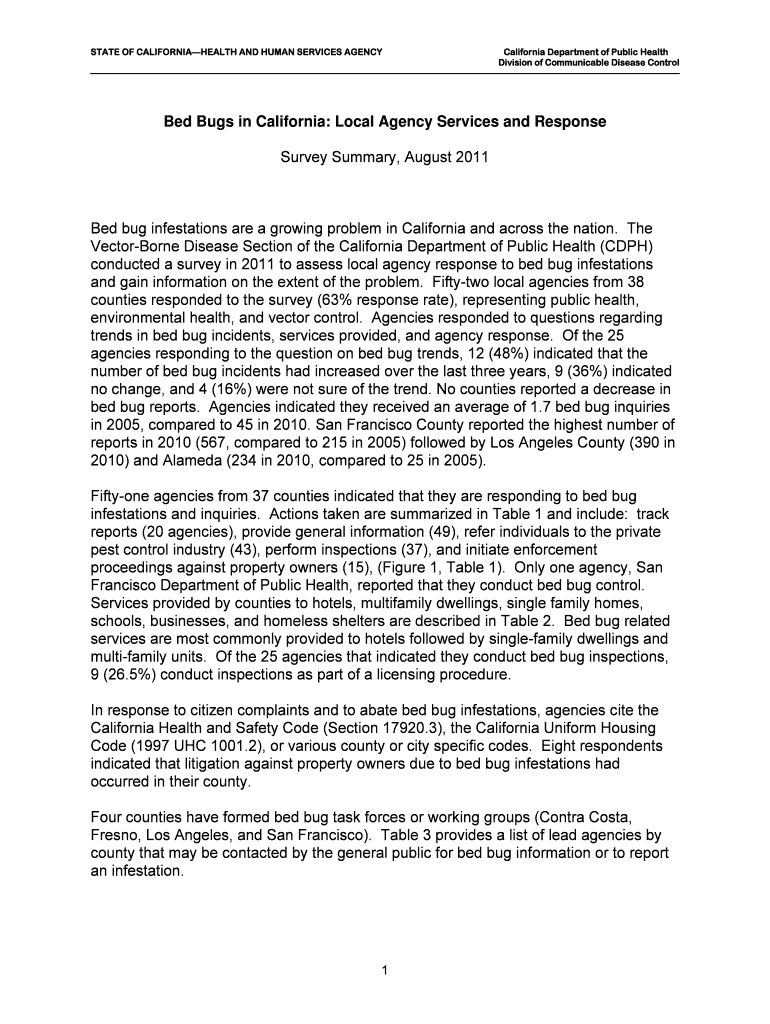 STATE OF CALIFORNIA—HEALTH AND HUMAN SERVICES AGENCY

California Department of Public Health
Division of Communicable Disease Control

Bed Bugs in California: Local Agency Services and Response

Survey Summary, August 2011

Bed bug infestations are a growing problem in California and across the nation. The Vector-Borne Disease Section of the California Department of Public Health (CDPH) conducted a survey in 2011 to assess local agency response to bed bug infestations and gain information on the extent of the problem. Fifty-two local agencies from 38 counties responded to the survey (63% response rate), representing public health, environmental health, and vector control. Agencies responded to questions regarding trends in bed bug incidents, services provided, and agency response. Of the 25 agencies responding to the question on bed bug trends, 12 (48%) indicated that the number of bed bug incidents had increased over the last three years, 9 (36%) indicated no change, and 4 (16%) were not sure of the trend. No counties reported a decrease in bed bug reports. Agencies indicated they received an average of 1.7 bed bug inquiries in 2005, compared to 45 in 2010. San Francisco County reported the highest number of reports in 2010 (567, compared to 215 in 2005) followed by Los Angeles County (390 in 2010) and Alameda (234 in 2010, compared to 25 in 2005).

Fifty-one agencies from 37 counties indicated that they are responding to bed bug infestations and inquiries. Actions taken are summarized in Table 1 and include: track reports (20 agencies), provide general information (49), refer individuals to the private pest control industry (43), perform inspections (37), and initiate enforcement proceedings against property owners (15), (Figure 1, Table 1). Only one agency, San Francisco Department of Public Health, reported that they conduct bed bug control. Services provided by counties to hotels, multifamily dwellings, single family homes, schools, businesses, and homeless shelters are described in Table 2. Bed bug related services are most commonly provided to hotels followed by single-family dwellings and multi-family units. Of the 25 agencies that indicated they conduct bed bug inspections, 9 (26.5%) conduct inspections as part of a licensing procedure.

In response to citizen complaints and to abate bed bug infestations, agencies cite the California Health and Safety Code (Section 17920.3), the California Uniform Housing Code (1997 UHC 1001.2), or various county or city specific codes. Eight respondents indicated that litigation against property owners due to bed bug infestations had occurred in their county.

Four counties have formed bed bug task forces or working groups (Contra Costa, Fresno, Los Angeles, and San Francisco). Table 3 provides a list of lead agencies by county that may be contacted by the general public for bed bug information or to report an infestation.

1